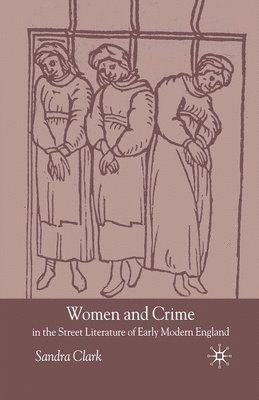 Women and Crime

in the Street Literature of Early Modern England

Sandra Clark